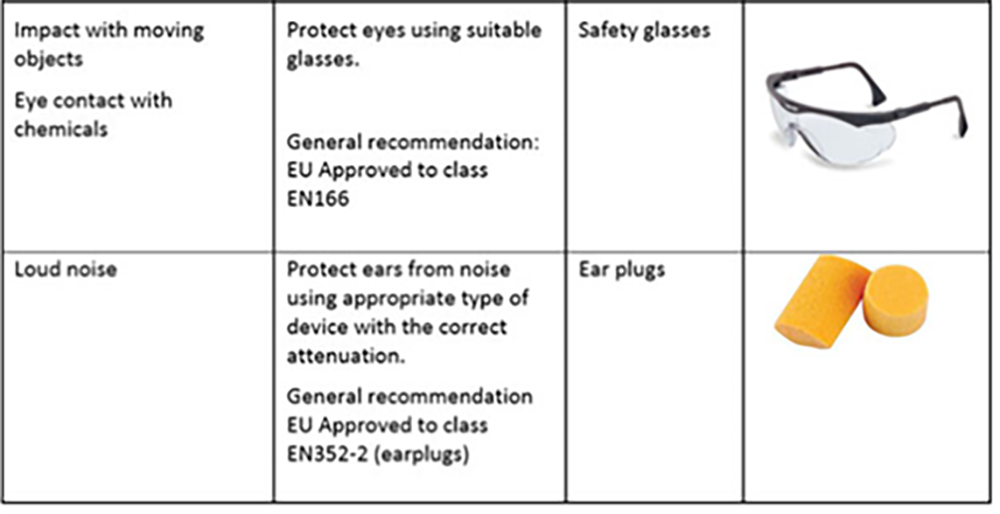 | Impact with moving objects Eye contact with chemicals | Protect eyes using suitable glasses. General recommendation: EU Approved to class EN166 | Safety glasses | |
|---|---|---|---|
| Loud noise | Protect ears from noise using appropriate type of device with the correct attenuation. General recommendation EU Approved to class EN352-2 (earplugs) | Ear plugs | |